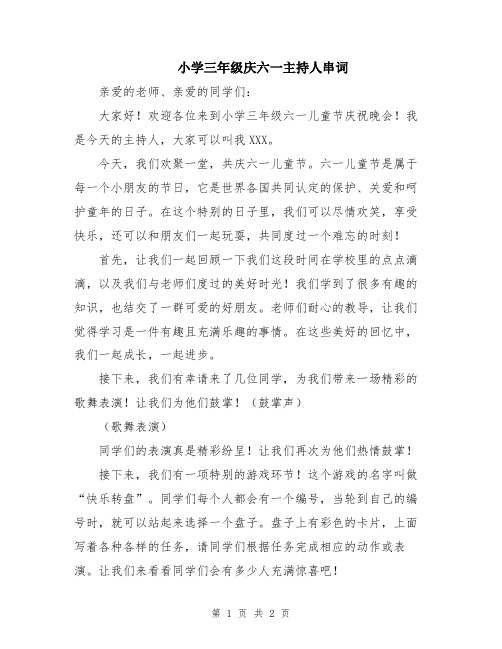 小学三年级庆六一主持人串词

亲爱的老师、亲爱的同学们：

大家好！欢迎各位来到小学三年级六一儿童节庆祝晚会！我是今天的主持人，大家可以叫我XXX。

今天，我们欢聚一堂，共庆六一儿童节。六一儿童节是属于每一个小朋友的节日，它是世界各国共同认定的保护、关爱和呵护童年的日子。在这个特别的日子里，我们可以尽情欢笑，享受快乐，还可以和朋友们一起玩耍，共同度过一个难忘的时刻！

首先，让我们一起回顾一下我们这段时间在学校里的点点滴滴，以及我们与老师们度过的美好时光！我们学到了很多有趣的知识，也结交了一群可爱的好朋友。老师们耐心的教导，让我们觉得学习是一件有趣且充满乐趣的事情。在这些美好的回忆中，我们一起成长，一起进步。

接下来，我们有幸请来了几位同学，为我们带来一场精彩的歌舞表演！让我们为他们鼓掌！（鼓掌声）

（歌舞表演）

同学们的表演真是精彩纷呈！让我们再次为他们热情鼓掌！

接下来，我们有一项特别的游戏环节！这个游戏的名字叫做“快乐转盘”。同学们每个人都会有一个编号，当轮到自己的编号时，就可以站起来选择一个盘子。盘子上有彩色的卡片，上面写着各种各样的任务，请同学们根据任务完成相应的动作或表演。让我们来看看同学们会有多少人充满惊喜吧！

第 1 页 共 2 页